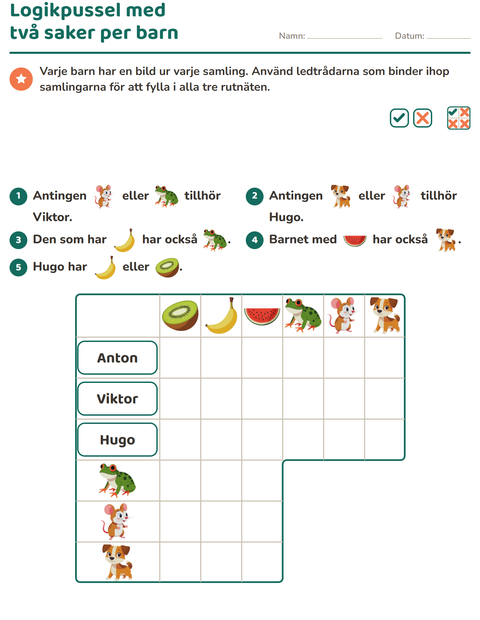 Logikpussel med två saker per barn

Namn: ____ Datum: ____

Varje barn har en bild ur varje samling. Använd ledtrådarna som binder ihop samlingarna för att fylla i alla tre rutnäten.

1 Antingen eller tillhör Viktor.

2 Antingen eller tillhör Hugo.

3 Den som har har också .

4 Barnet med har också .

5 Hugo har eller .

Anton

Viktor

Hugo